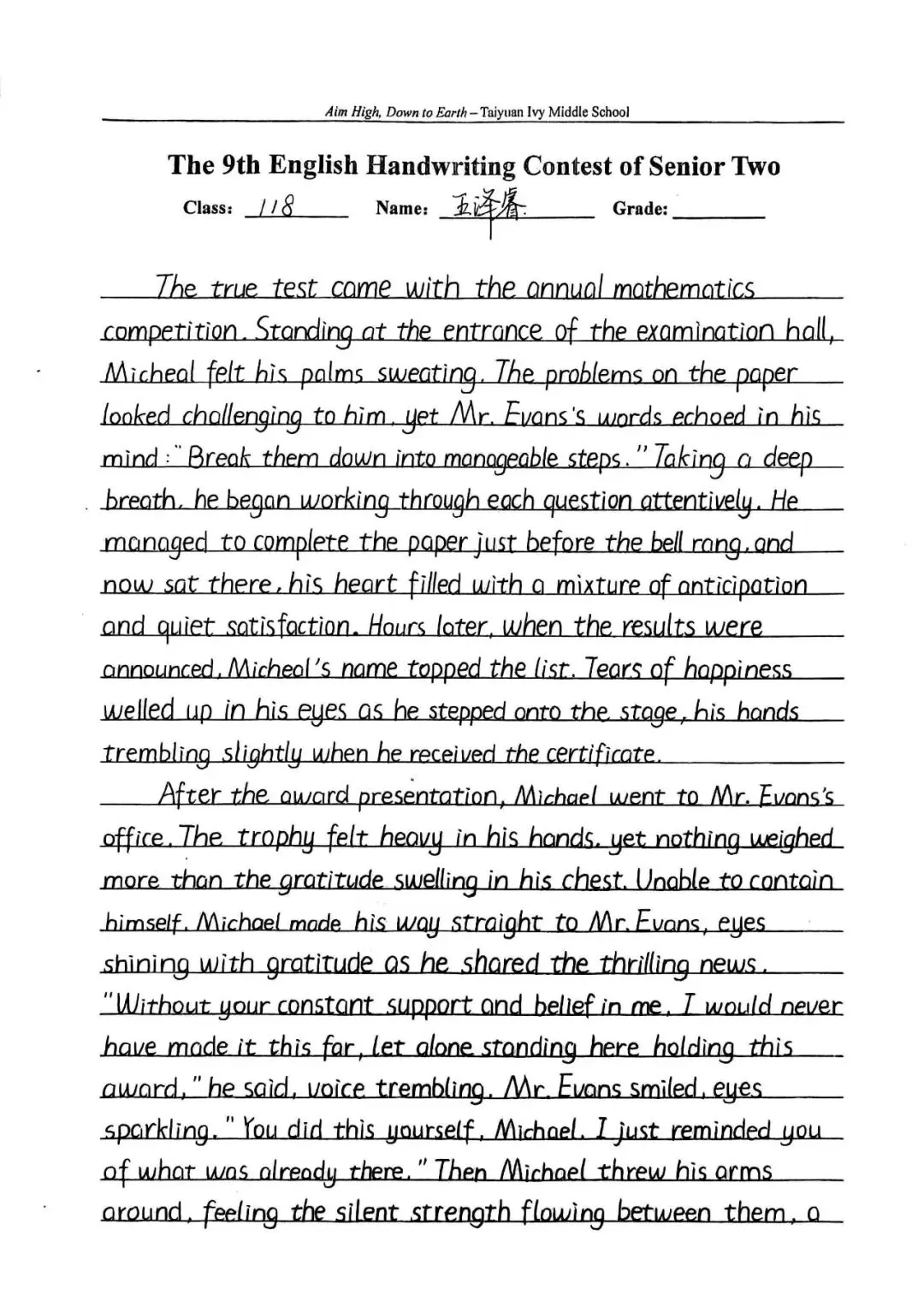 Aim High, Down to Earth – Taiyuan Ivy Middle School

The 9th English Handwriting Contest of Senior Two

Class: 118 Name: 王泽睿 Grade:

The true test came with the annual mathematics competition. Standing at the entrance of the examination hall, Micheal felt his palms sweating. The problems on the paper looked challenging to him, yet Mr. Evans's words echoed in his mind: "Break them down into manageable steps." Taking a deep breath, he began working through each question attentively. He managed to complete the paper just before the bell rang, and now sat there, his heart filled with a mixture of anticipation and quiet satisfaction. Hours later, when the results were announced, Micheal's name topped the list. Tears of happiness welled up in his eyes as he stepped onto the stage, his hands trembling slightly when he received the certificate.

After the award presentation, Michael went to Mr. Evans's office. The trophy felt heavy in his hands, yet nothing weighed more than the gratitude swelling in his chest. Unable to contain himself, Michael made his way straight to Mr. Evans, eyes shining with gratitude as he shared the thrilling news. "Without your constant support and belief in me, I would never have made it this far, let alone standing here holding this award," he said, voice trembling. Mr. Evans smiled, eyes sparkling. "You did this yourself, Michael. I just reminded you of what was already there." Then Michael threw his arms around, feeling the silent strength flowing between them, a